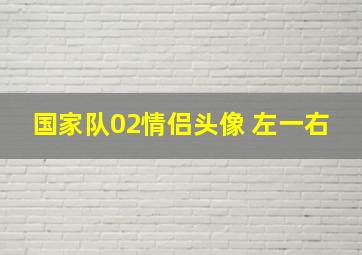 国家队02情侣头像 左一右